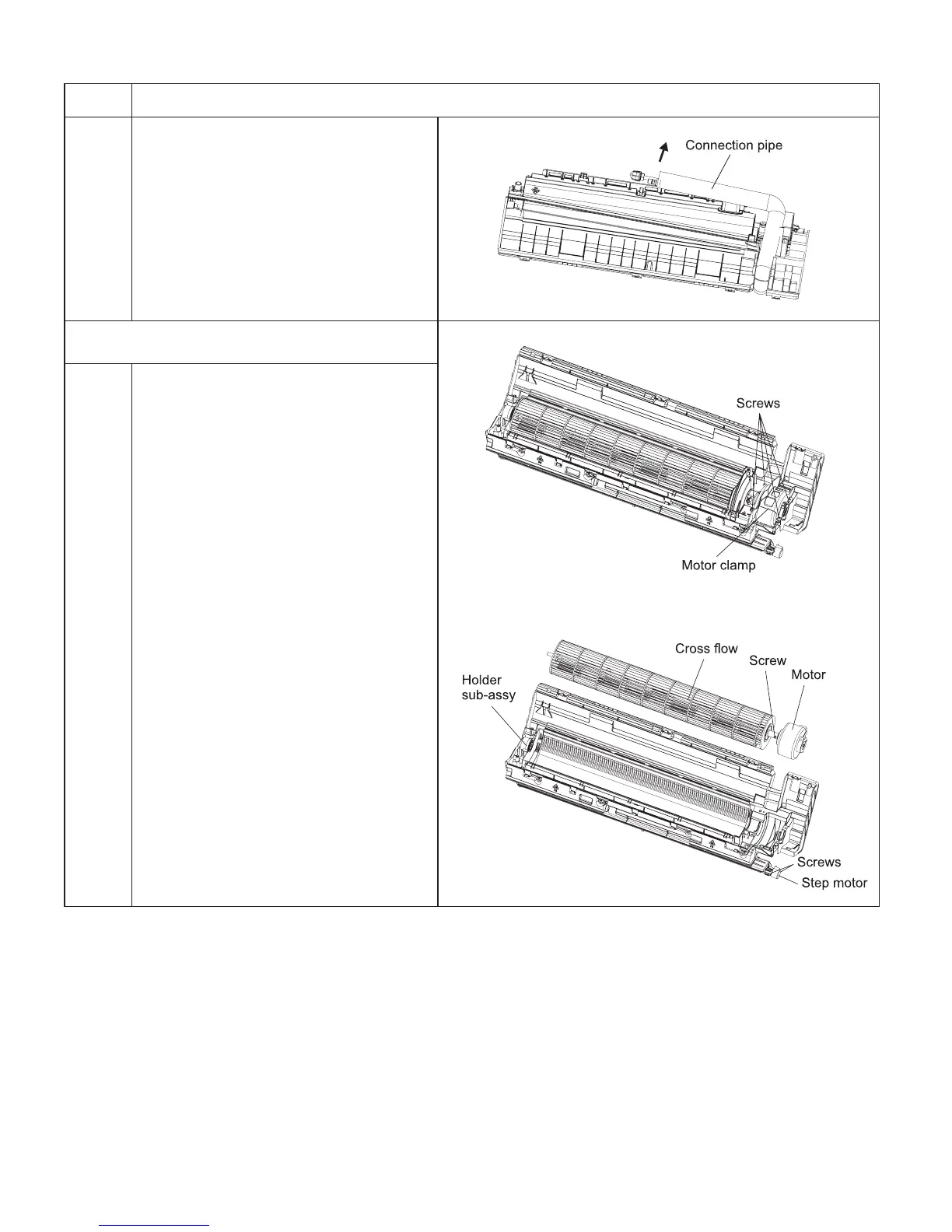 Connection pipe

Screws

Motor clamp

Cross flow

Screw

Motor

Holder sub-assy

Screws

Step motor